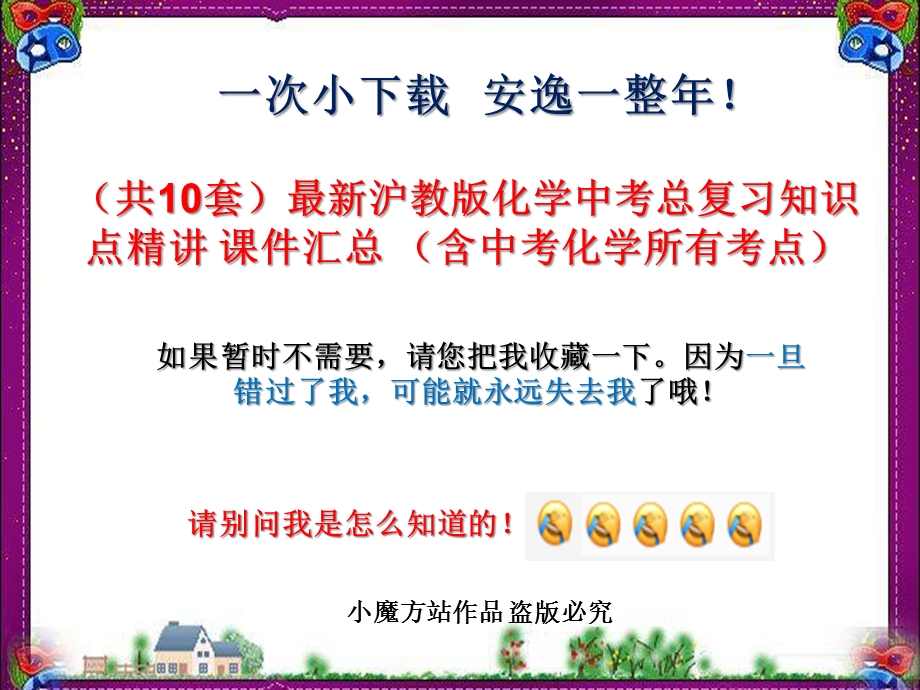 一次小下载 安逸一整年！

（共10套）最新沪教版化学中考总复习知识点精讲 课件汇总 （含中考化学所有考点）

如果暂时不需要，请您把我收藏一下。因为一旦错过了我，可能就永远失去我了哦！

请别问我是怎么知道的！

小魔方站作品 盗版必究